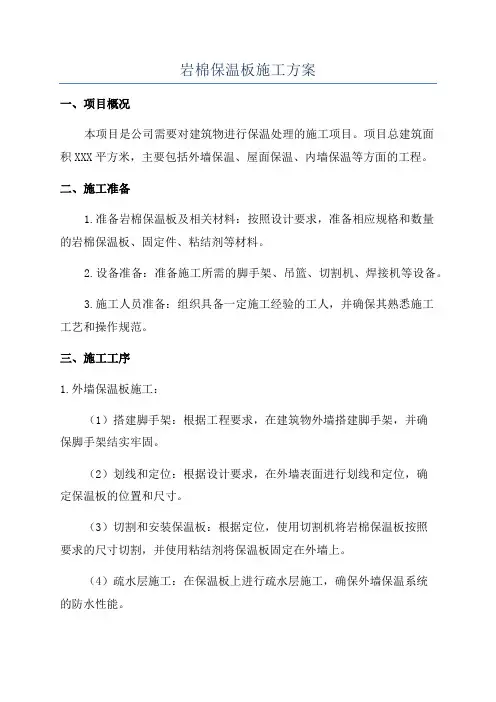 岩棉保温板施工方案

一、项目概况

本项目是公司需要对建筑物进行保温处理的施工项目。项目总建筑面积XXX平方米，主要包括外墙保温、屋面保温、内墙保温等方面的工程。

二、施工准备

1.准备岩棉保温板及相关材料：按照设计要求，准备相应规格和数量的岩棉保温板、固定件、粘结剂等材料。

2.设备准备：准备施工所需的脚手架、吊篮、切割机、焊接机等设备。

3.施工人员准备：组织具备一定施工经验的工人，并确保其熟悉施工工艺和操作规范。

三、施工工序

1.外墙保温板施工：

（1）搭建脚手架：根据工程要求，在建筑物外墙搭建脚手架，并确保脚手架结实牢固。

（2）划线和定位：根据设计要求，在外墙表面进行划线和定位，确定保温板的位置和尺寸。

（3）切割和安装保温板：根据定位，使用切割机将岩棉保温板按照要求的尺寸切割，并使用粘结剂将保温板固定在外墙上。

（4）疏水层施工：在保温板上进行疏水层施工，确保外墙保温系统的防水性能。